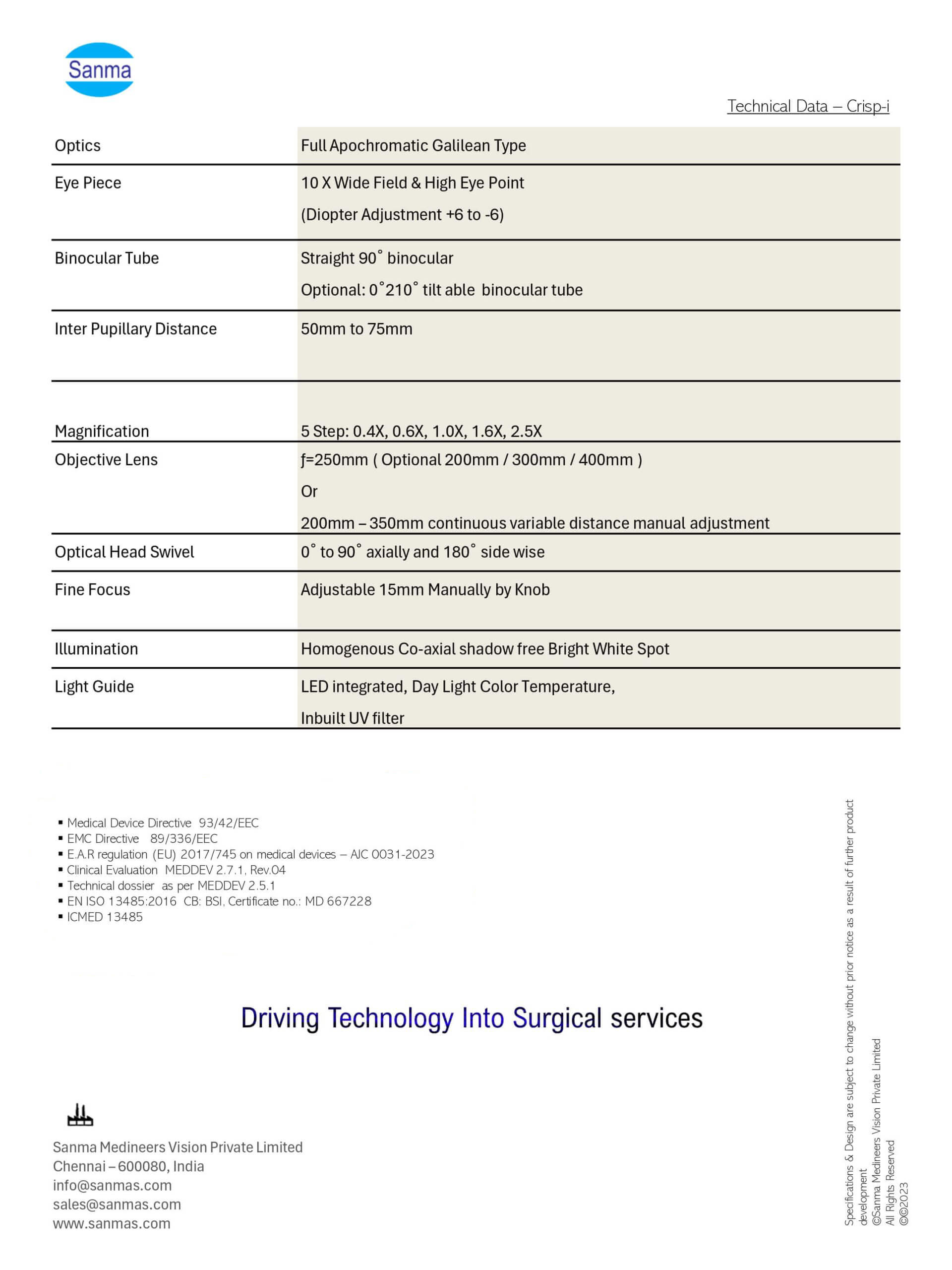 Sanma

Technical Data – Crisp-i

| Optics | Full Apochromatic Galilean Type |
|---|---|
| Eye Piece | 10 X Wide Field & High Eye Point (Diopter Adjustment +6 to -6) |
| Binocular Tube | Straight 90˚ binocular Optional: 0˚210˚ tilt able binocular tube |
| Inter Pupillary Distance | 50mm to 75mm |
| Magnification | 5 Step: 0.4X, 0.6X, 1.0X, 1.6X, 2.5X |
| Objective Lens | f=250mm ( Optional 200mm / 300mm / 400mm ) Or 200mm – 350mm continuous variable distance manual adjustment |
| Optical Head Swivel | 0˚ to 90˚ axially and 180˚ side wise |
| Fine Focus | Adjustable 15mm Manually by Knob |
| Illumination | Homogenous Co-axial shadow free Bright White Spot |
| Light Guide | LED integrated, Day Light Color Temperature, Inbuilt UV filter |

▪ Medical Device Directive 93/42/EEC
▪ EMC Directive 89/336/EEC
▪ E.A.R regulation (EU) 2017/745 on medical devices – AJC 0031-2023
▪ Clinical Evaluation MEDDEV 2.7.1, Rev.04
▪ Technical dossier as per MEDDEV 2.5.1
▪ EN ISO 13485:2016 CB: BSI, Certificate no.: MD 667228
▪ ICMED 13485

Driving Technology Into Surgical services

Sanma Medineers Vision Private Limited
Chennai – 600080, India
info@sanmas.com
sales@sanmas.com
www.sanmas.com

Specifications & Design are subject to change without prior notice as a result of further product development
©Sanma Medineers Vision Private Limited
All Rights Reserved
©©2023